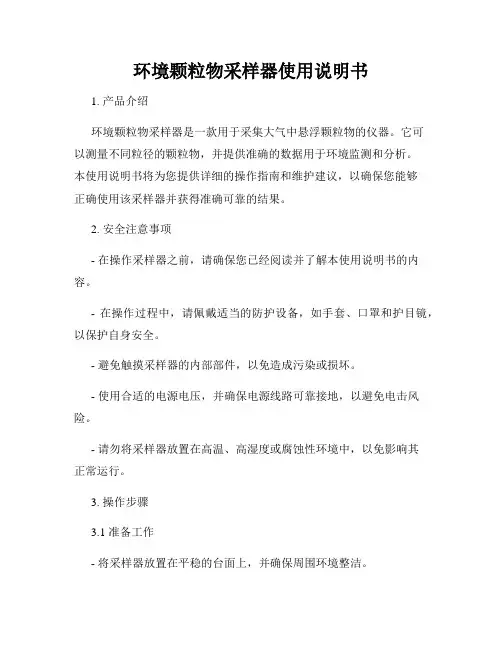 环境颗粒物采样器使用说明书

1. 产品介绍

环境颗粒物采样器是一款用于采集大气中悬浮颗粒物的仪器。它可以测量不同粒径的颗粒物，并提供准确的数据用于环境监测和分析。本使用说明书将为您提供详细的操作指南和维护建议，以确保您能够正确使用该采样器并获得准确可靠的结果。

2. 安全注意事项

- 在操作采样器之前，请确保您已经阅读并了解本使用说明书的内容。

- 在操作过程中，请佩戴适当的防护设备，如手套、口罩和护目镜，以保护自身安全。

- 避免触摸采样器的内部部件，以免造成污染或损坏。

- 使用合适的电源电压，并确保电源线路可靠接地，以避免电击风险。

- 请勿将采样器放置在高温、高湿度或腐蚀性环境中，以免影响其正常运行。

3. 操作步骤

3.1 准备工作

- 将采样器放置在平稳的台面上，并确保周围环境整洁。